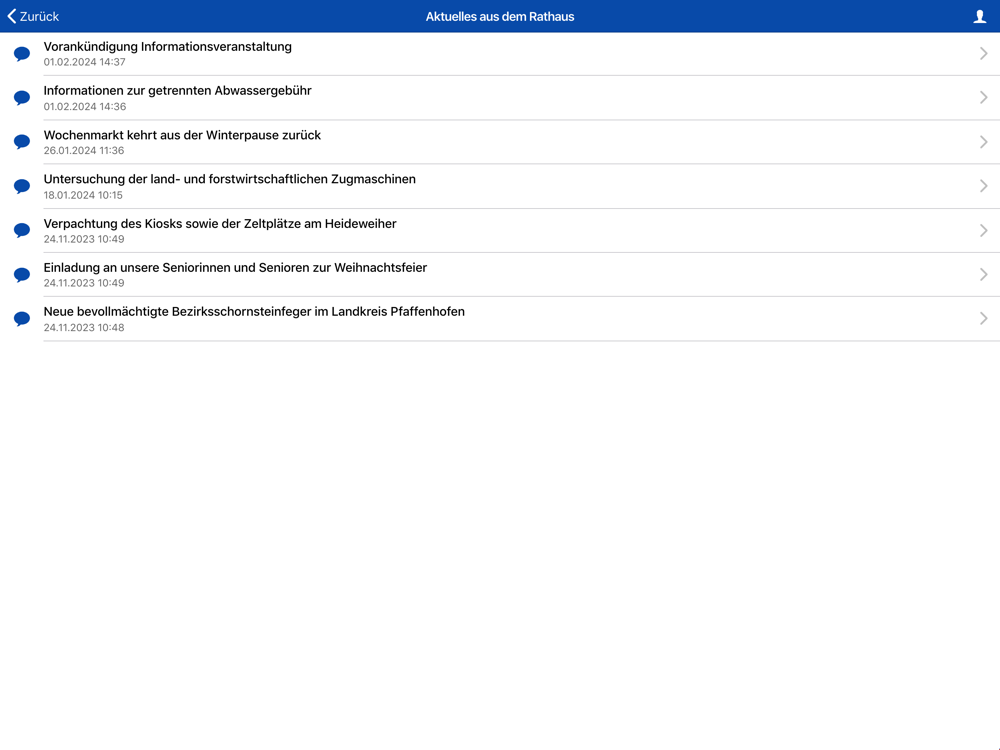 Zurück
Aktuelles aus dem Rathaus

Vorankündigung Informationsveranstaltung
01.02.2024 14:37

Informationen zur getrennten Abwassergebühr
01.02.2024 14:36

Wochenmarkt kehrt aus der Winterpause zurück
26.01.2024 11:36

Untersuchung der land- und forstwirtschaftlichen Zugmaschinen
18.01.2024 10:15

Verpachtung des Kiosks sowie der Zeltplätze am Heideweiher
24.11.2023 10:49

Einladung an unsere Seniorinnen und Senioren zur Weihnachtsfeier
24.11.2023 10:49

Neue bevollmächtigte Bezirksschornsteinfeger im Landkreis Pfaffenhofen
24.11.2023 10:48